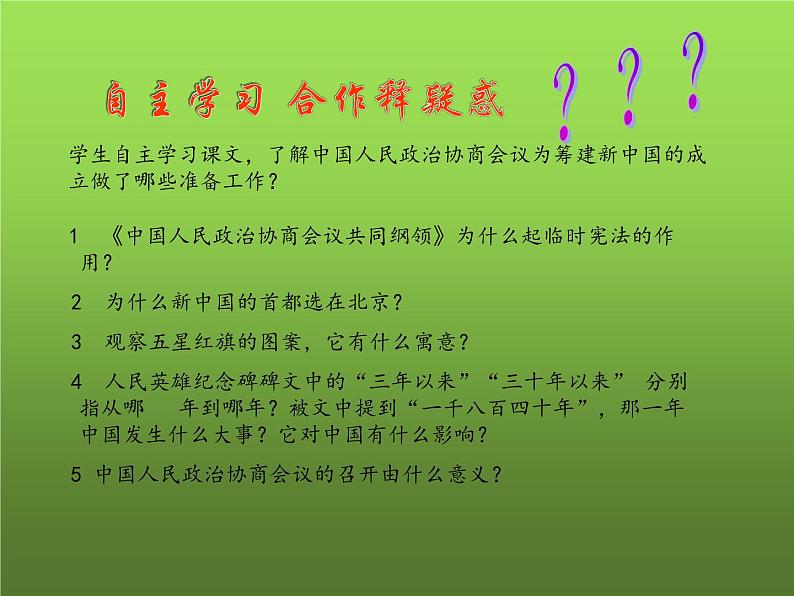 自主学习 合作释疑惑 ? ? ?

学生自主学习课文，了解中国人民政治协商会议为筹建新中国的成立做了哪些准备工作？

1 《中国人民政治协商会议共同纲领》为什么起临时宪法的作用？

2 为什么新中国的首都选在北京？

3 观察五星红旗的图案，它有什么寓意？

4 人民英雄纪念碑碑文中的“三年以来”“三十年以来” 分别指从哪 年到哪年？被文中提到“一千八百四十年”，那一年中国发生什么大事？它对中国有什么影响？

5 中国人民政治协商会议的召开由什么意义？